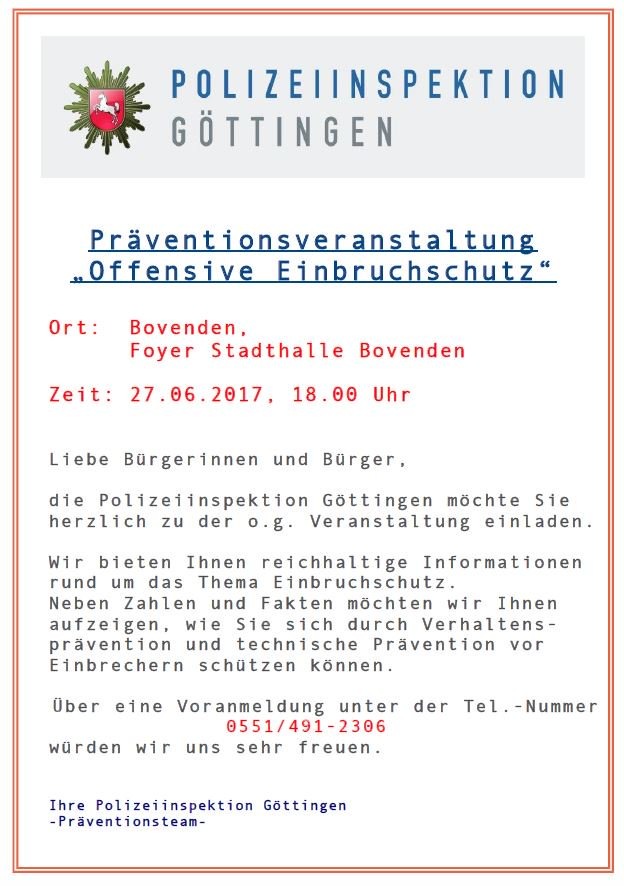 POLIZEIINSPEKTION
GÖTTINGEN

Präventionsveranstaltung
„Offensive Einbruchschutz“

Ort: Bovenden,
Foyer Stadthalle Bovenden

Zeit: 27.06.2017, 18.00 Uhr

Liebe Bürgerinnen und Bürger,

die Polizeiinspektion Göttingen möchte Sie herzlich zu der o.g. Veranstaltung einladen.

Wir bieten Ihnen reichhaltige Informationen rund um das Thema Einbruchschutz.
Neben Zahlen und Fakten möchten wir Ihnen aufzeigen, wie Sie sich durch Verhaltensprävention und technische Prävention vor Einbrechern schützen können.

Über eine Voranmeldung unter der Tel.-Nummer
0551/491-2306
würden wir uns sehr freuen.

Ihre Polizeiinspektion Göttingen
-Präventionsteam-